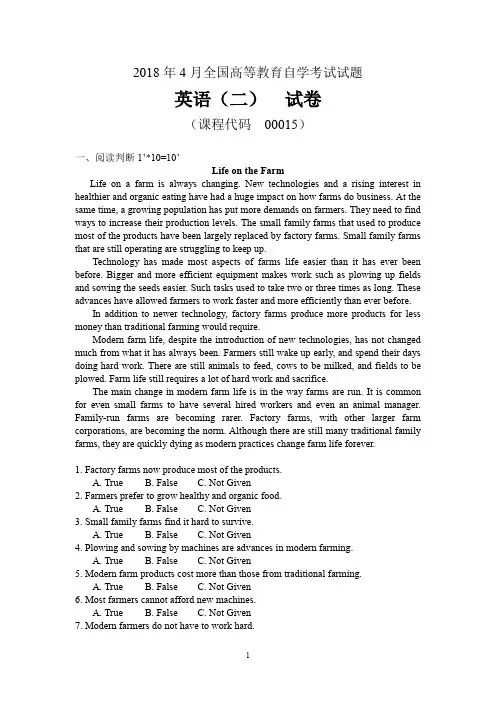 2018 年 4 月全国高等教育自学考试试题

英语（二）　试卷

（课程代码　00015）

一、阅读判断 1'*10=10'

Life on the Farm

Life on a farm is always changing. New technologies and a rising interest in healthier and organic eating have had a huge impact on how farms do business. At the same time, a growing population has put more demands on farmers. They need to find ways to increase their production levels. The small family farms that used to produce most of the products have been largely replaced by factory farms. Small family farms that are still operating are struggling to keep up.

Technology has made most aspects of farms life easier than it has ever been before. Bigger and more efficient equipment makes work such as plowing up fields and sowing the seeds easier. Such tasks used to take two or three times as long. These advances have allowed farmers to work faster and more efficiently than ever before.

In addition to newer technology, factory farms produce more products for less money than traditional farming would require.

Modern farm life, despite the introduction of new technologies, has not changed much from what it has always been. Farmers still wake up early, and spend their days doing hard work. There are still animals to feed, cows to be milked, and fields to be plowed. Farm life still requires a lot of hard work and sacrifice.

The main change in modern farm life is in the way farms are run. It is common for even small farms to have several hired workers and even an animal manager. Family-run farms are becoming rarer. Factory farms, with other larger farm corporations, are becoming the norm. Although there are still many traditional family farms, they are quickly dying as modern practices change farm life forever.

1. Factory farms now produce most of the products.
A. True　B. False　C. Not Given
2. Farmers prefer to grow healthy and organic food.
A. True　B. False　C. Not Given
3. Small family farms find it hard to survive.
A. True　B. False　C. Not Given
4. Plowing and sowing by machines are advances in modern farming.
A. True　B. False　C. Not Given
5. Modern farm products cost more than those from traditional farming.
A. True　B. False　C. Not Given
6. Most farmers cannot afford new machines.
A. True　B. False　C. Not Given
7. Modern farmers do not have to work hard.

1